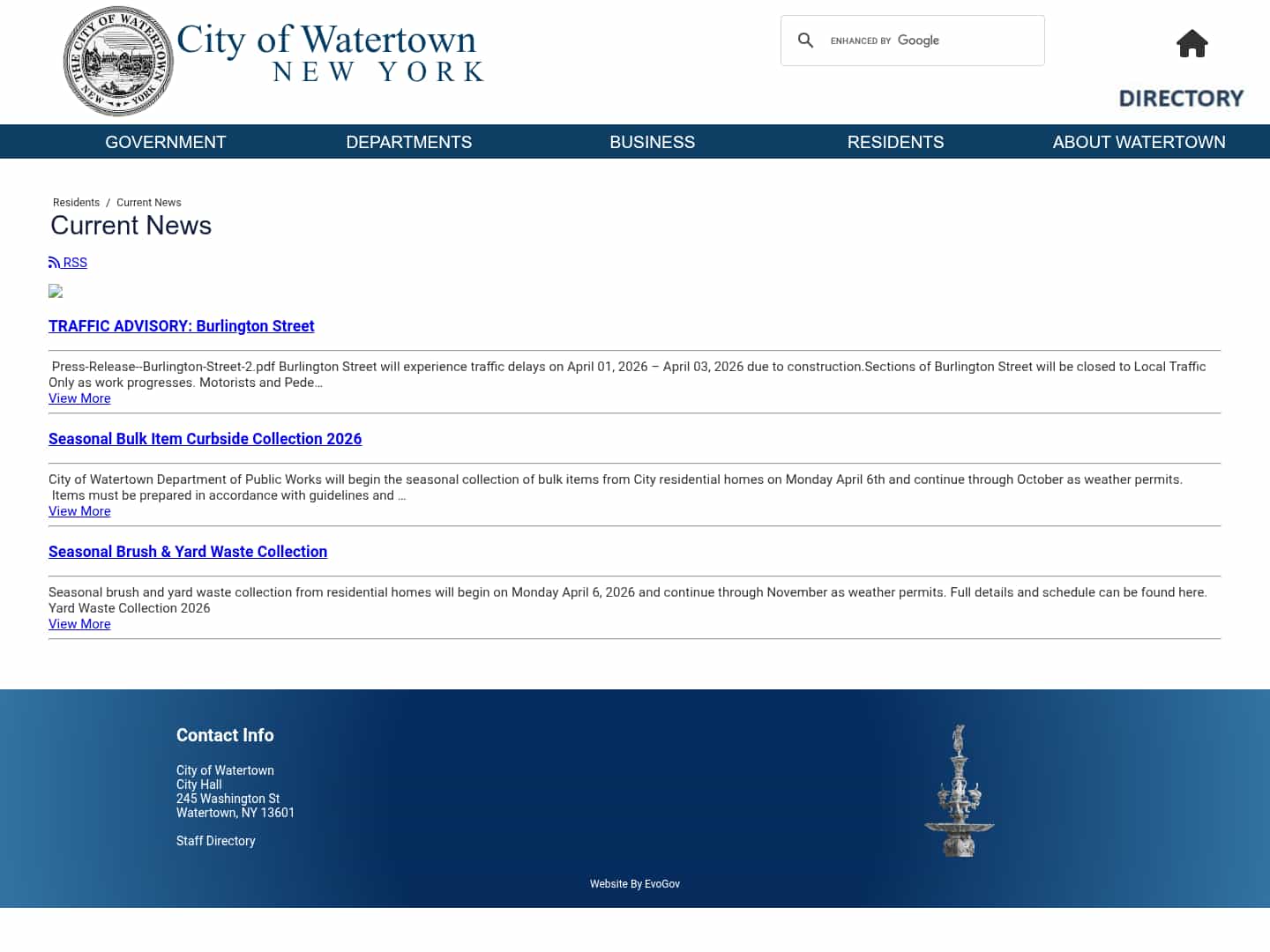 THE CITY OF WATERTOWN NEW YORK

City of Watertown
NEW YORK

ENHANCED BY Google

DIRECTORY

GOVERNMENT DEPARTMENTS BUSINESS RESIDENTS ABOUT WATERTOWN

Residents / Current News

Current News

RSS

TRAFFIC ADVISORY: Burlington Street

Press-Release--Burlington-Street-2.pdf Burlington Street will experience traffic delays on April 01, 2026 – April 03, 2026 due to construction.Sections of Burlington Street will be closed to Local Traffic Only as work progresses. Motorists and Pede…
View More

Seasonal Bulk Item Curbside Collection 2026

City of Watertown Department of Public Works will begin the seasonal collection of bulk items from City residential homes on Monday April 6th and continue through October as weather permits. Items must be prepared in accordance with guidelines and …
View More

Seasonal Brush & Yard Waste Collection

Seasonal brush and yard waste collection from residential homes will begin on Monday April 6, 2026 and continue through November as weather permits. Full details and schedule can be found here. Yard Waste Collection 2026
View More

Contact Info

City of Watertown
City Hall
245 Washington St
Watertown, NY 13601

Staff Directory

Website By EvoGov